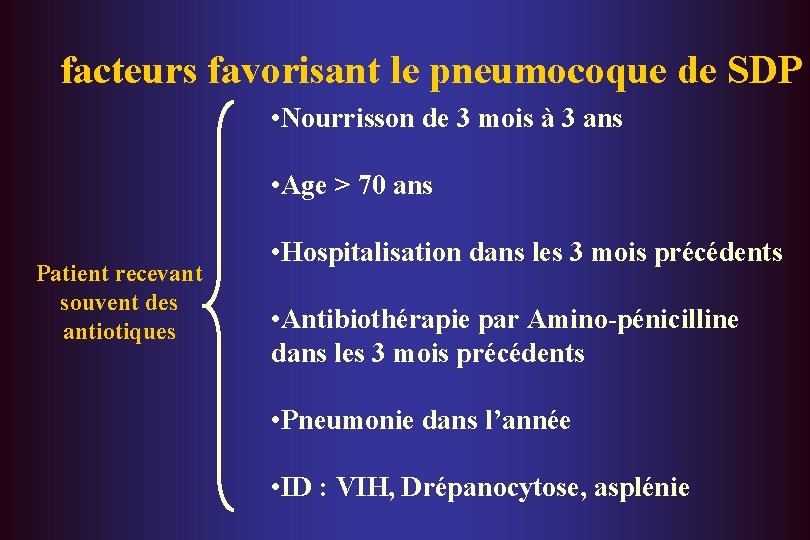 facteurs favorisant le pneumocoque de SDP

Patient recevant souvent des antiotiques

•Nourrisson de 3 mois à 3 ans

•Age > 70 ans

•Hospitalisation dans les 3 mois précédents

•Antibiothérapie par Amino-pénicilline dans les 3 mois précédents

•Pneumonie dans l'année

•ID : VIH, Drépanocytose, asplénie